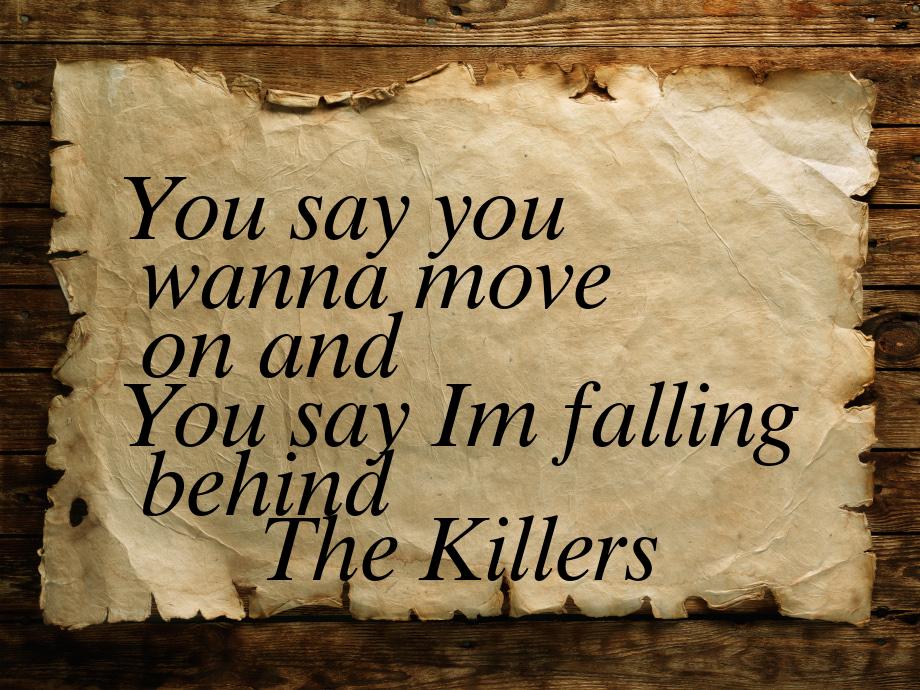 You say you wanna move on and You say Im falling behind
The Killers